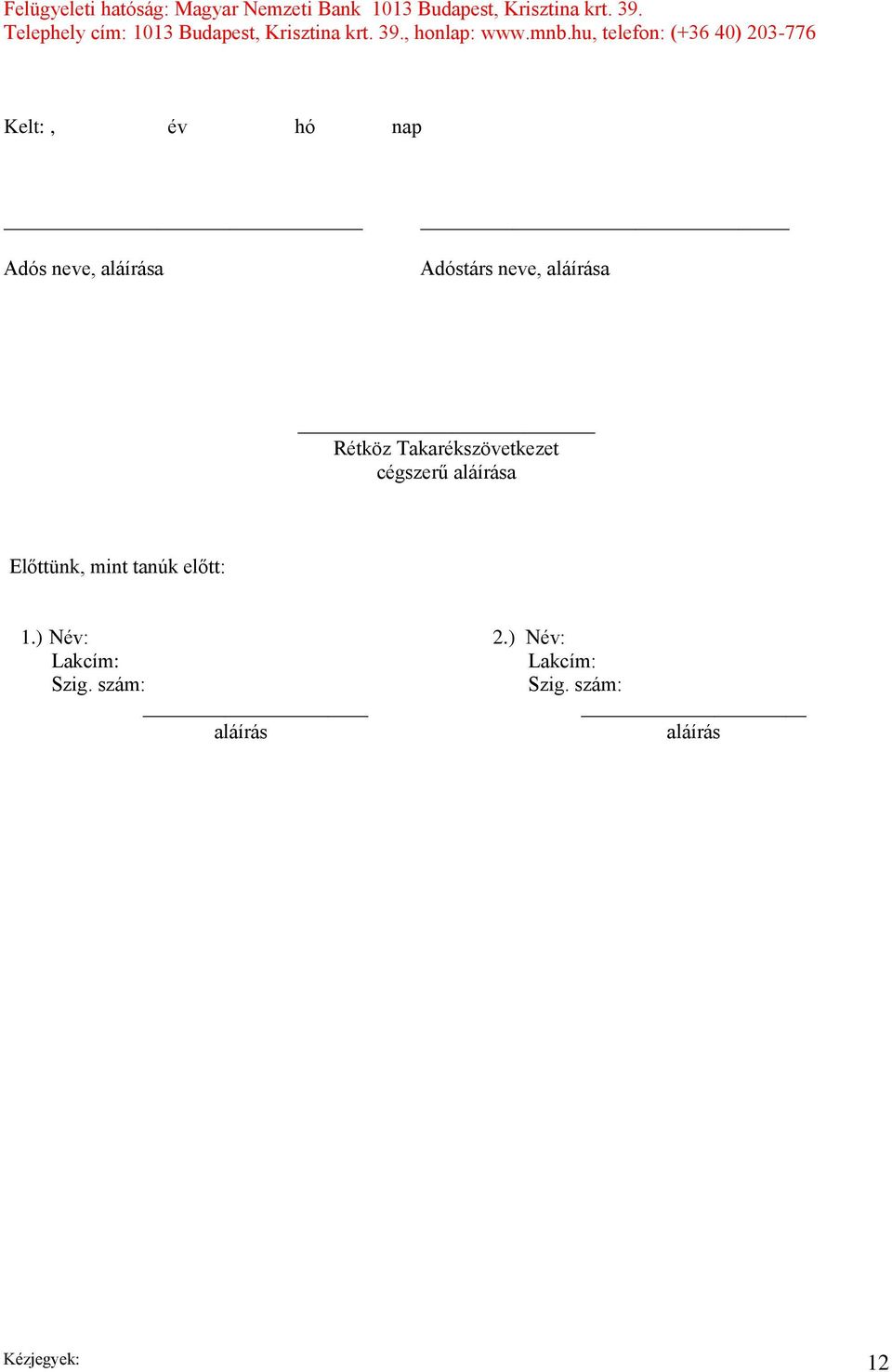 Felügyeleti hatóság: Magyar Nemzeti Bank 1013 Budapest, Krisztina krt. 39.
Telephely cím: 1013 Budapest, Krisztina krt. 39., honlap: www.mnb.hu, telefon: (+36 40) 203-776

Kelt: , év hó nap

Adós neve, aláírása

Adóstárs neve, aláírása

Rétköz Takarékszövetkezet
cégszerű aláírása

Előttünk, mint tanúk előtt:

1.) Név:
Lakcím:
Szig. szám:

aláírás

2.) Név:
Lakcím:
Szig. szám:

aláírás

Kézjegyek:

12